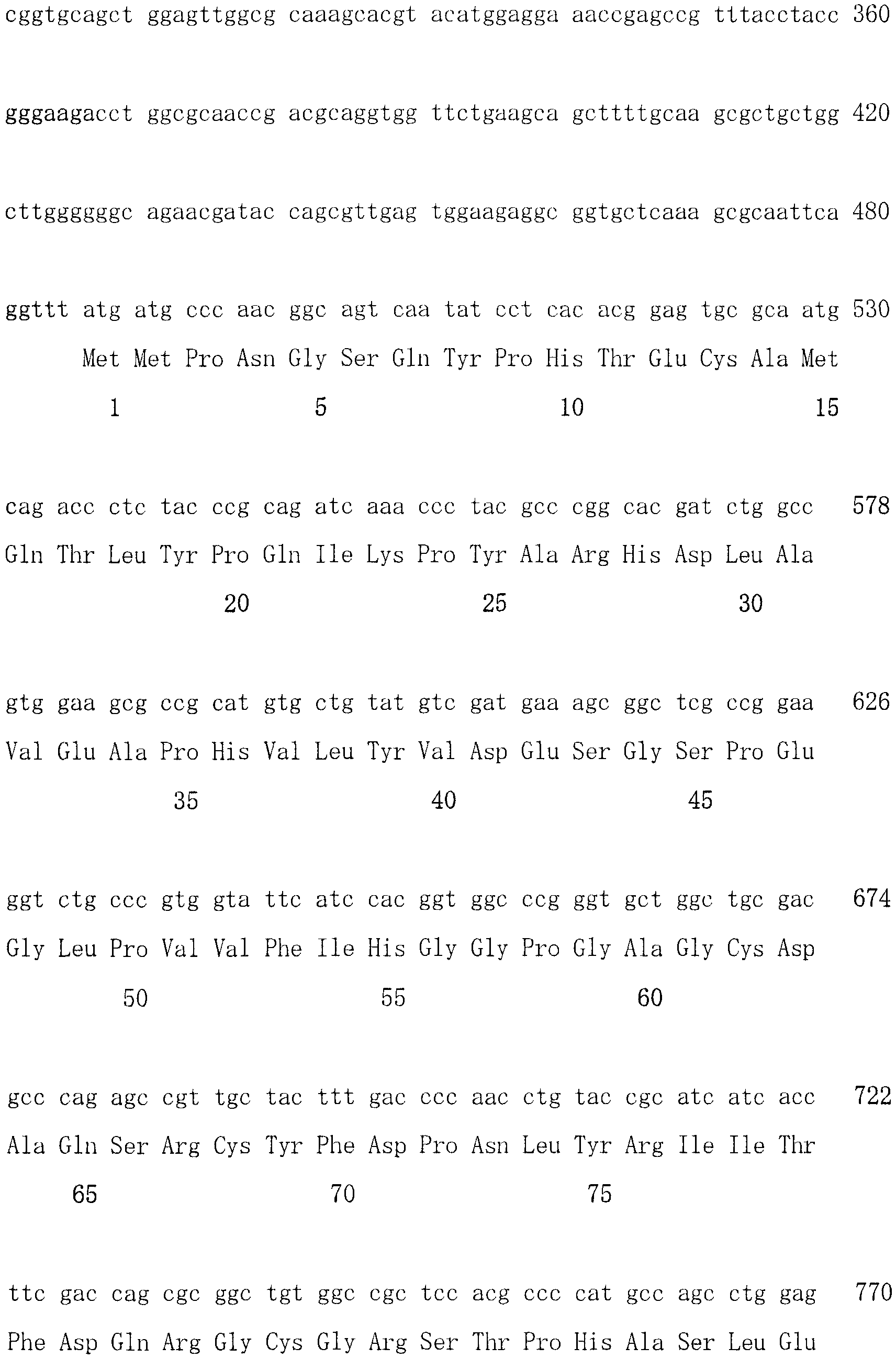 cggtgcagct ggagttggcg caaagcacgt acatggagga aaccgagccg tttacctacc 360

gggaagacct ggcgcaaccg acgcaggtgg ttctgaagca gcttttgcaa gcgctgctgg 420

cttgggggc agaacgatac cagcgttgag tggaagaggc ggtgctcaaa gcgcaattca 480

ggttt atg atg ccc aac ggc agt caa tat cct cac acg gag tgc gca atg 530
Met Met Pro Asn Gly Ser Gln Tyr Pro His Thr Glu Cys Ala Met
1 5 10 15

cag acc ctc tac ccg cag atc aaa ccc tac gcc cgg cac gat ctg gcc 578
Gln Thr Leu Tyr Pro Gln Ile Lys Pro Tyr Ala Arg His Asp Leu Ala
20 25 30

gtg gaa gcg ccg cat gtg ctg tat gtc gat gaa agc ggc tcg ccg gaa 626
Val Glu Ala Pro His Val Leu Tyr Val Asp Glu Ser Gly Ser Pro Glu
35 40 45

ggt ctg ccc gtg gta ttc atc cac ggt ggc ccg ggt gct ggc tgc gac 674
Gly Leu Pro Val Val Phe Ile His Gly Gly Pro Gly Ala Gly Cys Asp
50 55 60

gcc cag agc cgt tgc tac ttt gac ccc aac ctg tac cgc atc atc acc 722
Ala Gln Ser Arg Cys Tyr Phe Asp Pro Asn Leu Tyr Arg Ile Ile Thr
65 70 75

ttc gac cag cgc ggc tgt ggc cgc tcc acg ccc cat gcc agc ctg gag 770
Phe Asp Gln Arg Gly Cys Gly Arg Ser Thr Pro His Ala Ser Leu Glu